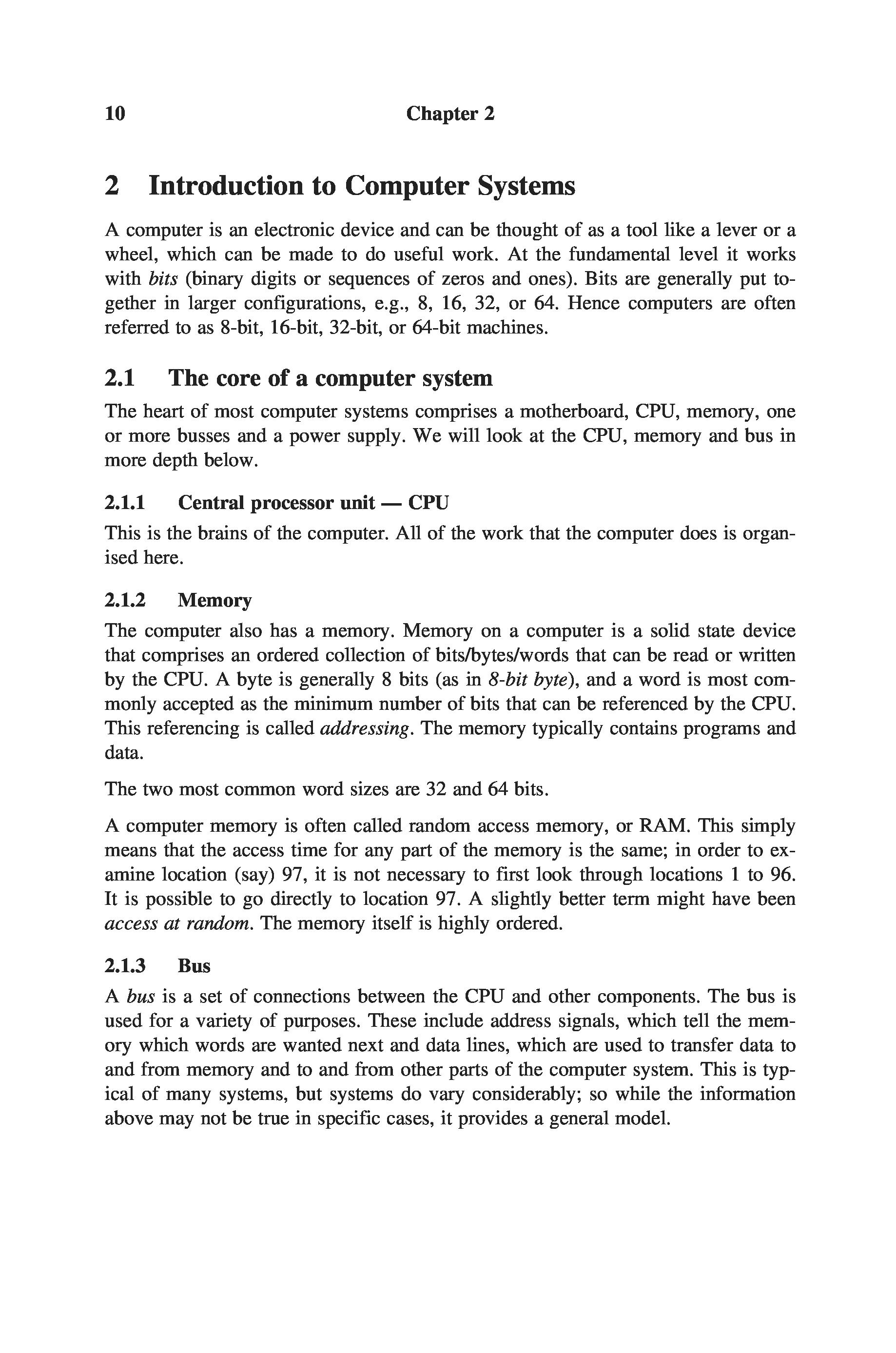 10 Chapter 2

2 Introduction to Computer Systems

A computer is an electronic device and can be thought of as a tool like a lever or a wheel, which can be made to do useful work. At the fundamental level it works with bits (binary digits or sequences of zeros and ones). Bits are generally put together in larger configurations, e.g., 8, 16, 32, or 64. Hence computers are often referred to as 8-bit, 16-bit, 32-bit, or 64-bit machines.

2.1 The core of a computer system

The heart of most computer systems comprises a motherboard, CPU, memory, one or more busses and a power supply. We will look at the CPU, memory and bus in more depth below.

2.1.1 Central processor unit — CPU

This is the brains of the computer. All of the work that the computer does is organised here.

2.1.2 Memory

The computer also has a memory. Memory on a computer is a solid state device that comprises an ordered collection of bits/bytes/words that can be read or written by the CPU. A byte is generally 8 bits (as in 8-bit byte), and a word is most commonly accepted as the minimum number of bits that can be referenced by the CPU. This referencing is called addressing. The memory typically contains programs and data.

The two most common word sizes are 32 and 64 bits.

A computer memory is often called random access memory, or RAM. This simply means that the access time for any part of the memory is the same; in order to examine location (say) 97, it is not necessary to first look through locations 1 to 96. It is possible to go directly to location 97. A slightly better term might have been access at random. The memory itself is highly ordered.

2.1.3 Bus

A bus is a set of connections between the CPU and other components. The bus is used for a variety of purposes. These include address signals, which tell the memory which words are wanted next and data lines, which are used to transfer data to and from memory and to and from other parts of the computer system. This is typical of many systems, but systems do vary considerably; so while the information above may not be true in specific cases, it provides a general model.